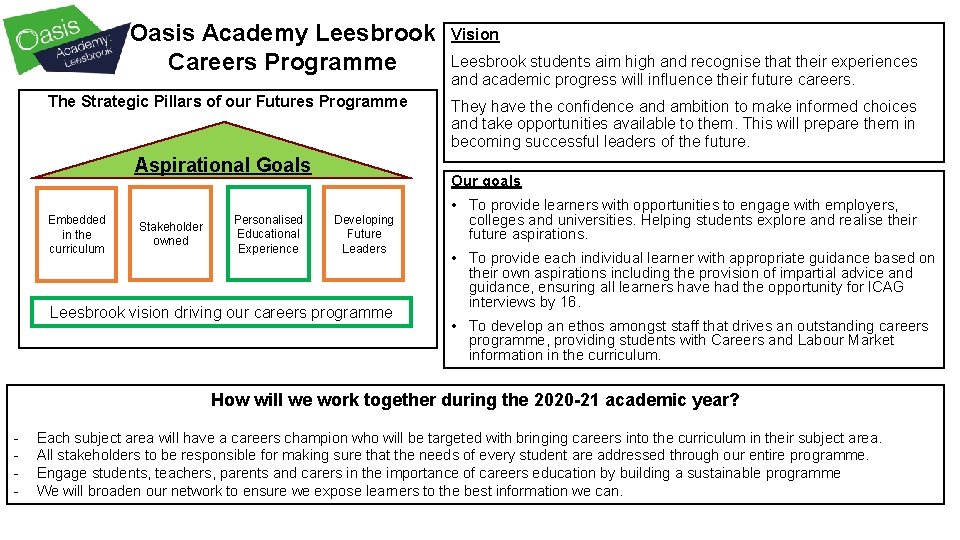 Oasis Academy Leesbrook

Oasis Academy Leesbrook Careers Programme

The Strategic Pillars of our Futures Programme

Aspirational Goals

Embedded in the curriculum

Stakeholder owned

Personalised Educational Experience

Developing Future Leaders

Leesbrook vision driving our careers programme

Vision

Leesbrook students aim high and recognise that their experiences and academic progress will influence their future careers.

They have the confidence and ambition to make informed choices and take opportunities available to them. This will prepare them in becoming successful leaders of the future.

Our goals

• To provide learners with opportunities to engage with employers, colleges and universities. Helping students explore and realise their future aspirations.

• To provide each individual learner with appropriate guidance based on their own aspirations including the provision of impartial advice and guidance, ensuring all learners have had the opportunity for ICAG interviews by 16.

• To develop an ethos amongst staff that drives an outstanding careers programme, providing students with Careers and Labour Market information in the curriculum.

How will we work together during the 2020-21 academic year?

- Each subject area will have a careers champion who will be targeted with bringing careers into the curriculum in their subject area.
- All stakeholders to be responsible for making sure that the needs of every student are addressed through our entire programme.
- Engage students, teachers, parents and carers in the importance of careers education by building a sustainable programme
- We will broaden our network to ensure we expose learners to the best information we can.